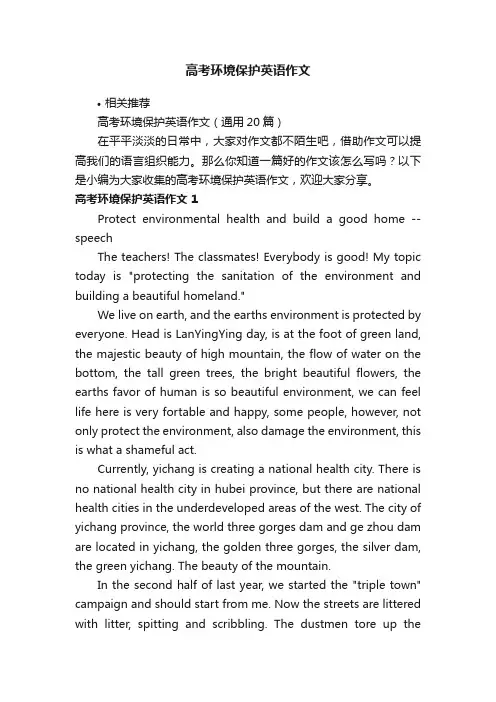 高考环境保护英语作文

• 相关推荐

高考环境保护英语作文（通用20篇）

在平平淡淡的日常中，大家对作文都不陌生吧，借助作文可以提高我们的语言组织能力。那么你知道一篇好的作文该怎么写吗？以下是小编为大家收集的高考环境保护英语作文，欢迎大家分享。

高考环境保护英语作文 1

Protect environmental health and build a good home -- speech

The teachers! The classmates! Everybody is good! My topic today is "protecting the sanitation of the environment and building a beautiful homeland."

We live on earth, and the earths environment is protected by everyone. Head is LanYingYing day, is at the foot of green land, the majestic beauty of high mountain, the flow of water on the bottom, the tall green trees, the bright beautiful flowers, the earths favor of human is so beautiful environment, we can feel life here is very fortable and happy, some people, however, not only protect the environment, also damage the environment, this is what a shameful act.

Currently, yichang is creating a national health city. There is no national health city in hubei province, but there are national health cities in the underdeveloped areas of the west. The city of yichang province, the world three gorges dam and ge zhou dam are located in yichang, the golden three gorges, the silver dam, the green yichang. The beauty of the mountain.

In the second half of last year, we started the "triple town" campaign and should start from me. Now the streets are littered with litter, spitting and scribbling. The dustmen tore up the